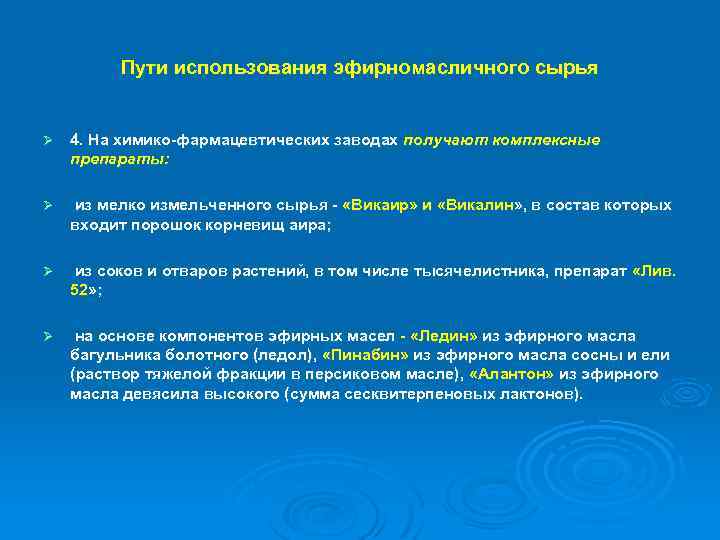 Пути использования эфирномасличного сырья

➢ 4. На химико-фармацевтических заводах получают комплексные препараты:

➢ из мелко измельченного сырья - «Викаир» и «Викалин», в состав которых входит порошок корневищ аира;

➢ из соков и отваров растений, в том числе тысячелистника, препарат «Лив. 52»;

➢ на основе компонентов эфирных масел - «Ледин» из эфирного масла багульника болотного (ледол), «Пинабин» из эфирного масла сосны и ели (раствор тяжелой фракции в персиковом масле), «Алантон» из эфирного масла девясила высокого (сумма сесквитерпеновых лактонов).